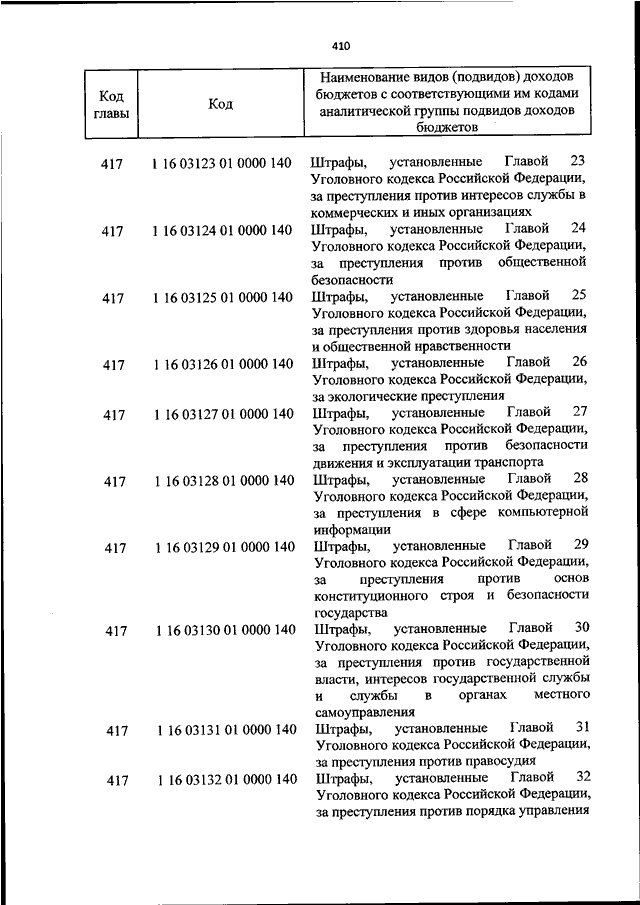 410

| Код главы | Код | Наименование видов (подвидов) доходов бюджетов с соответствующими им кодами аналитической группы подвидов доходов бюджетов |
|---|---|---|
| 417 | 1 16 03123 01 0000 140 | Штрафы, установленные Главой 23 Уголовного кодекса Российской Федерации, за преступления против интересов службы в коммерческих и иных организациях |
| 417 | 1 16 03124 01 0000 140 | Штрафы, установленные Главой 24 Уголовного кодекса Российской Федерации, за преступления против общественной безопасности |
| 417 | 1 16 03125 01 0000 140 | Штрафы, установленные Главой 25 Уголовного кодекса Российской Федерации, за преступления против здоровья населения и общественной нравственности |
| 417 | 1 16 03126 01 0000 140 | Штрафы, установленные Главой 26 Уголовного кодекса Российской Федерации, за экологические преступления |
| 417 | 1 16 03127 01 0000 140 | Штрафы, установленные Главой 27 Уголовного кодекса Российской Федерации, за преступления против безопасности движения и эксплуатации транспорта |
| 417 | 1 16 03128 01 0000 140 | Штрафы, установленные Главой 28 Уголовного кодекса Российской Федерации, за преступления в сфере компьютерной информации |
| 417 | 1 16 03129 01 0000 140 | Штрафы, установленные Главой 29 Уголовного кодекса Российской Федерации, за преступления против основ конституционного строя и безопасности государства |
| 417 | 1 16 03130 01 0000 140 | Штрафы, установленные Главой 30 Уголовного кодекса Российской Федерации, за преступления против государственной власти, интересов государственной службы и службы в органах местного самоуправления |
| 417 | 1 16 03131 01 0000 140 | Штрафы, установленные Главой 31 Уголовного кодекса Российской Федерации, за преступления против правосудия |
| 417 | 1 16 03132 01 0000 140 | Штрафы, установленные Главой 32 Уголовного кодекса Российской Федерации, за преступления против порядка управления |